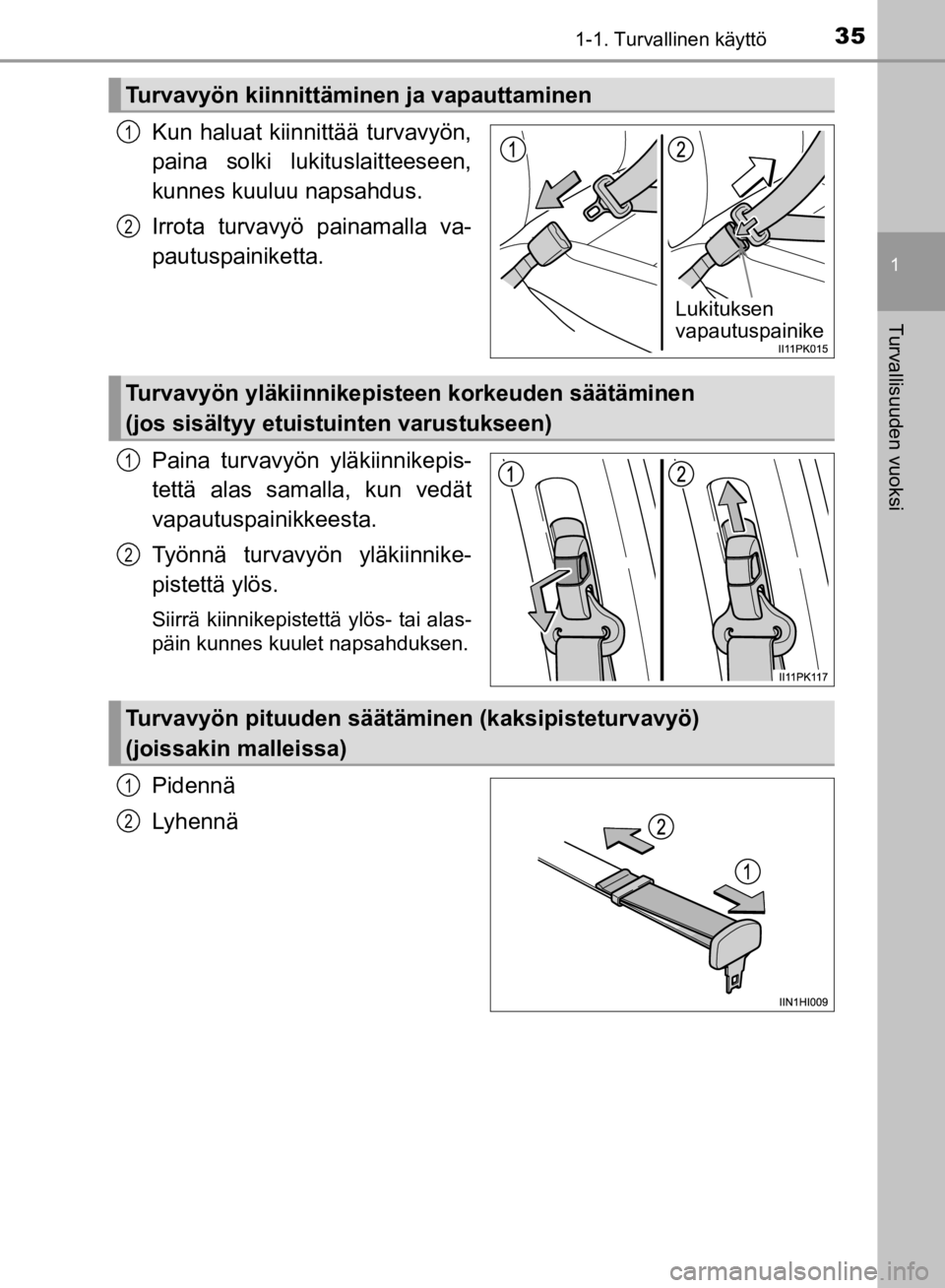 1-1. Turvallinen käyttö 35

1

Turvallisuuden vuoksi

Turvavyön kiinnittäminen ja vapauttaminen

1 Kun haluat kiinnittää turvavyön, paina solki lukituslaitteeseen, kunnes kuuluu napsahdus.

2 Irrota turvavyö painamalla vapautuspainiketta.

1 2

Lukituksen vapautuspainike

II11PK015

Turvavyön yläkiinnikepisteen korkeuden säätäminen (jos sisältyy etuistuinten varustukseen)

1 Paina turvavyön yläkiinnikepistettä alas samalla, kun vedät vapautuspainikkeesta.

2 Työnnä turvavyön yläkiinnikepistettä ylös.

Siirrä kiinnikepistettä ylös- tai alaspäin kunnes kuulet napsahduksen.

1 2

II11PK117

Turvavyön pituuden säätäminen (kaksipisteturvavyö) (joissakin malleissa)

1 Pidennä

2 Lyhennä

2

1

IIN1HI009

carmanualsonline.info